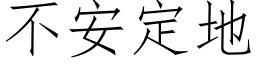 不安定地